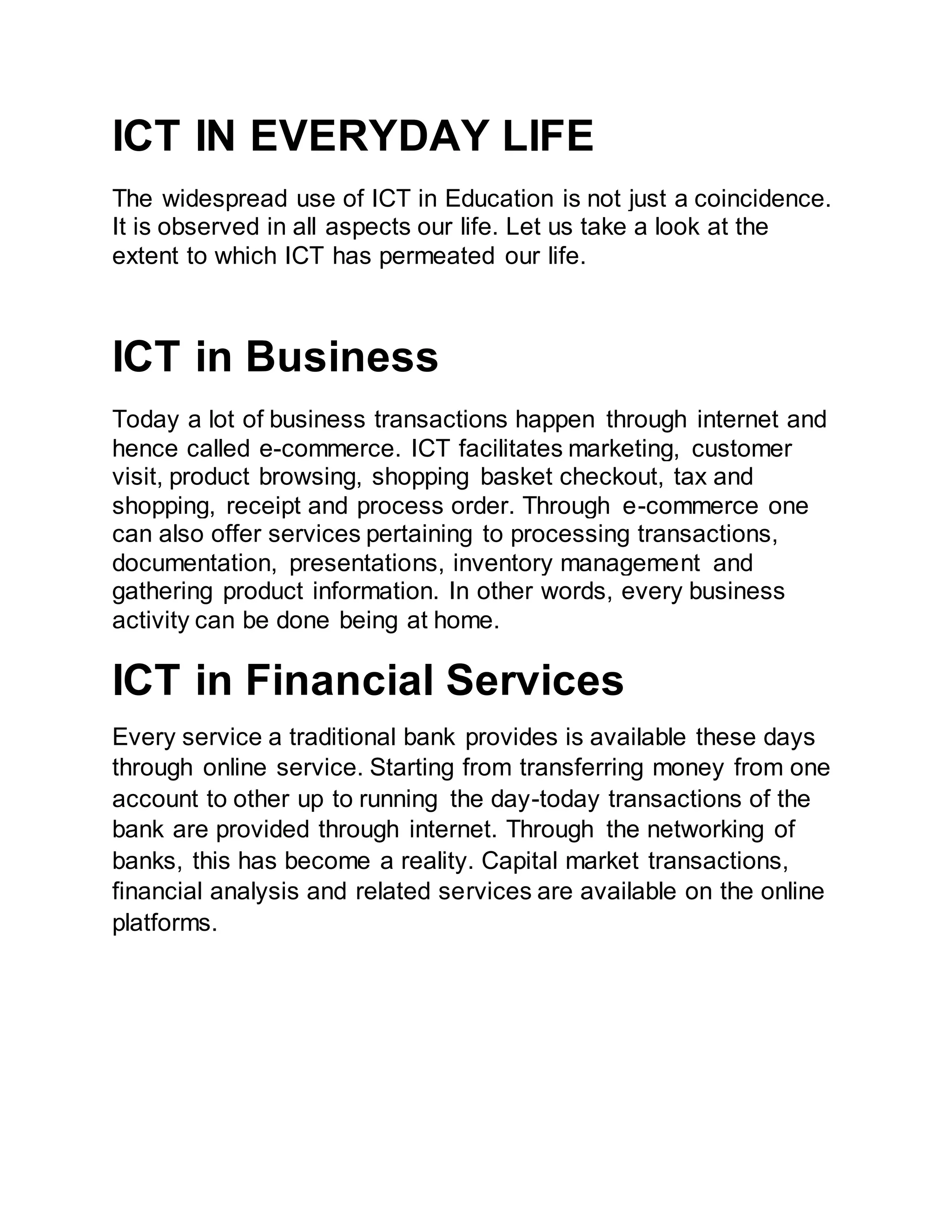 ICT IN EVERYDAY LIFE

The widespread use of ICT in Education is not just a coincidence. It is observed in all aspects our life. Let us take a look at the extent to which ICT has permeated our life.

ICT in Business

Today a lot of business transactions happen through internet and hence called e-commerce. ICT facilitates marketing, customer visit, product browsing, shopping basket checkout, tax and shopping, receipt and process order. Through e-commerce one can also offer services pertaining to processing transactions, documentation, presentations, inventory management and gathering product information. In other words, every business activity can be done being at home.

ICT in Financial Services

Every service a traditional bank provides is available these days through online service. Starting from transferring money from one account to other up to running the day-today transactions of the bank are provided through internet. Through the networking of banks, this has become a reality. Capital market transactions, financial analysis and related services are available on the online platforms.